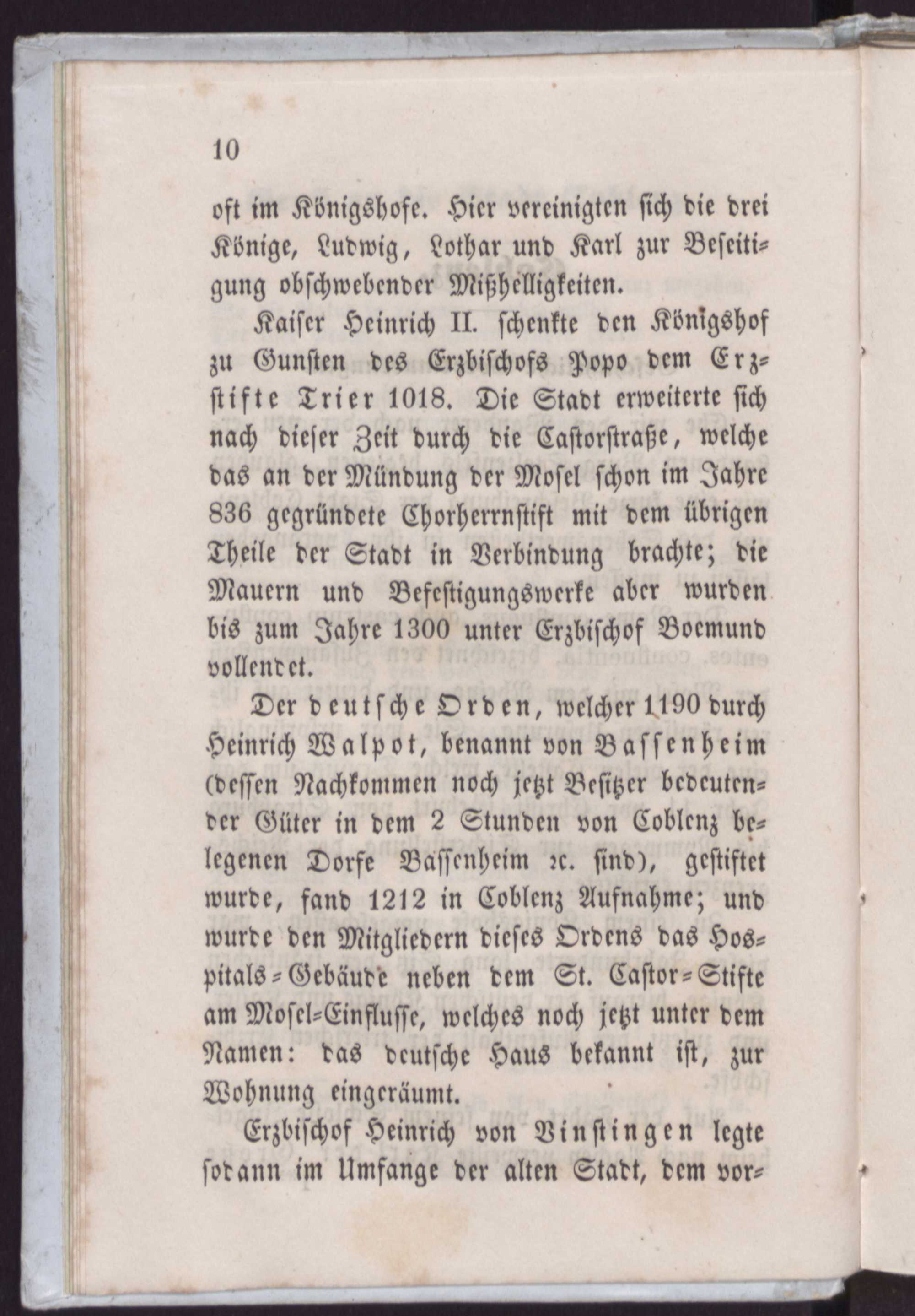 10

oft im Königshofe. Hier vereinigten sich die drei Könige, Ludwig, Lothar und Karl zur Beseitigung obschwebender Mißhelligkeiten.

Kaiser Heinrich II. schenkte den Königshof zu Gunsten des Erzbischofs Popo dem Erzstifte Trier 1018. Die Stadt erweiterte sich nach dieser Zeit durch die Castorstraße, welche das an der Mündung der Mosel schon im Jahre 836 gegründete Chorherrnstift mit dem übrigen Theile der Stadt in Verbindung brachte; die Mauern und Befestigungswerke aber wurden bis zum Jahre 1300 unter Erzbischof Boemund vollendet.

Der deutsche Orden, welcher 1190 durch Heinrich Walpot, benannt von Bassenheim (dessen Nachkommen noch jetzt Besitzer bedeutender Güter in dem 2 Stunden von Coblenz belegenen Dorfe Bassenheim ꝛc. sind), gestiftet wurde, fand 1212 in Coblenz Aufnahme; und wurde den Mitgliedern dieses Ordens das Hospitals-Gebäude neben dem St. Castor-Stifte am Mosel-Einflusse, welches noch jetzt unter dem Namen: das deutsche Haus bekannt ist, zur Wohnung eingeräumt.

Erzbischof Heinrich von Vinstingen legte sodann im Umfange der alten Stadt, dem vor-